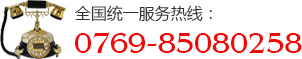 全国统一服务热线：
0769-85080258